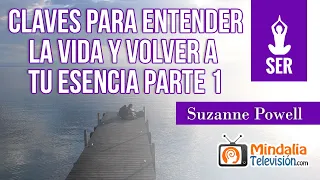 CLAVES PARA ENTENDER LA VIDA Y VOLVER A TU ESENCIA PARTE 1

SER

Suzanne Powell

Mindalia Televisión.com